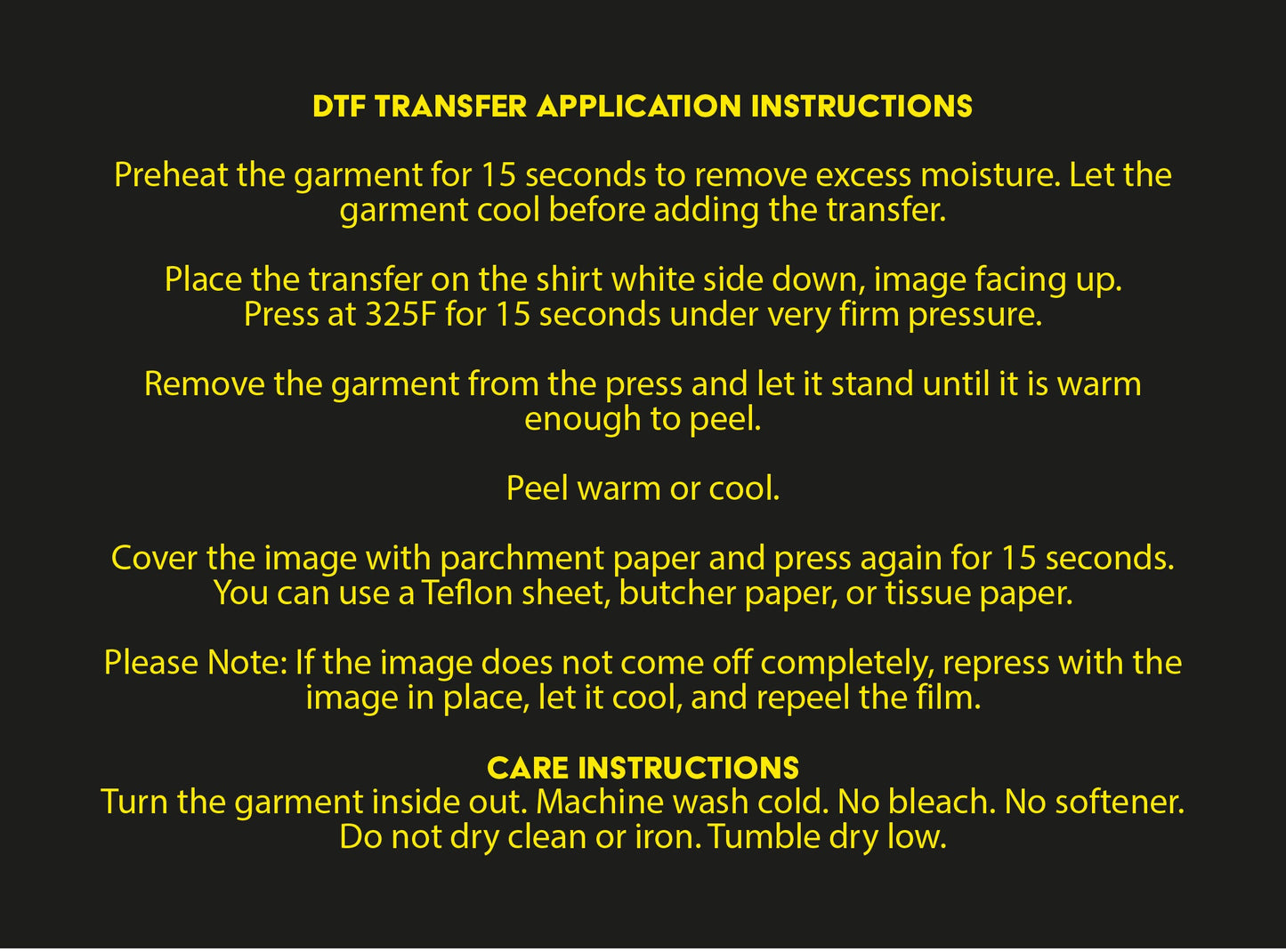 DTF TRANSFER APPLICATION INSTRUCTIONS

Preheat the garment for 15 seconds to remove excess moisture. Let the garment cool before adding the transfer.

Place the transfer on the shirt white side down, image facing up. Press at 325F for 15 seconds under very firm pressure.

Remove the garment from the press and let it stand until it is warm enough to peel.

Peel warm or cool.

Cover the image with parchment paper and press again for 15 seconds. You can use a Teflon sheet, butcher paper, or tissue paper.

Please Note: If the image does not come off completely, repress with the image in place, let it cool, and repeel the film.

CARE INSTRUCTIONS
Turn the garment inside out. Machine wash cold. No bleach. No softener. Do not dry clean or iron. Tumble dry low.